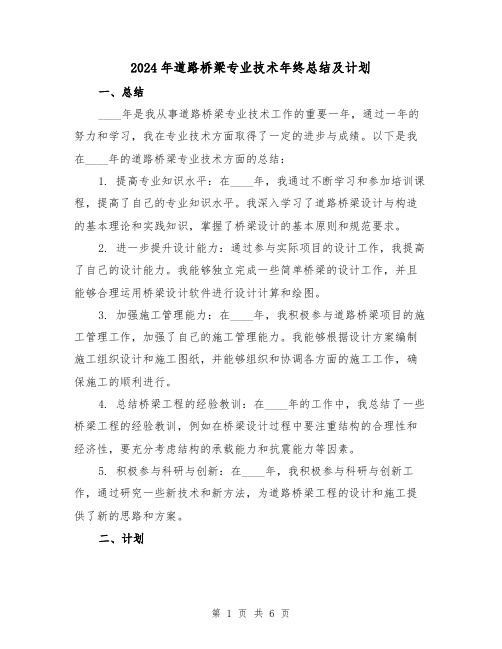 2024年道路桥梁专业技术年终总结及计划

一、总结

____年是我从事道路桥梁专业技术工作的重要一年，通过一年的努力和学习，我在专业技术方面取得了一定的进步与成绩。以下是我在____年的道路桥梁专业技术方面的总结：

1. 提高专业知识水平：在____年，我通过不断学习和参加培训课程，提高了自己的专业知识水平。我深入学习了道路桥梁设计与构造的基本理论和实践知识，掌握了桥梁设计的基本原则和规范要求。

2. 进一步提升设计能力：通过参与实际项目的设计工作，我提高了自己的设计能力。我能够独立完成一些简单桥梁的设计工作，并且能够合理运用桥梁设计软件进行设计计算和绘图。

3. 加强施工管理能力：在____年，我积极参与道路桥梁项目的施工管理工作，加强了自己的施工管理能力。我能够根据设计方案编制施工组织设计和施工图纸，并能够组织和协调各方面的施工工作，确保施工的顺利进行。

4. 总结桥梁工程的经验教训：在____年的工作中，我总结了一些桥梁工程的经验教训，例如在桥梁设计过程中要注重结构的合理性和经济性，要充分考虑结构的承载能力和抗震能力等因素。

5. 积极参与科研与创新：在____年，我积极参与科研与创新工作，通过研究一些新技术和新方法，为道路桥梁工程的设计和施工提供了新的思路和方案。

二、计划

第 1 页 共 6 页